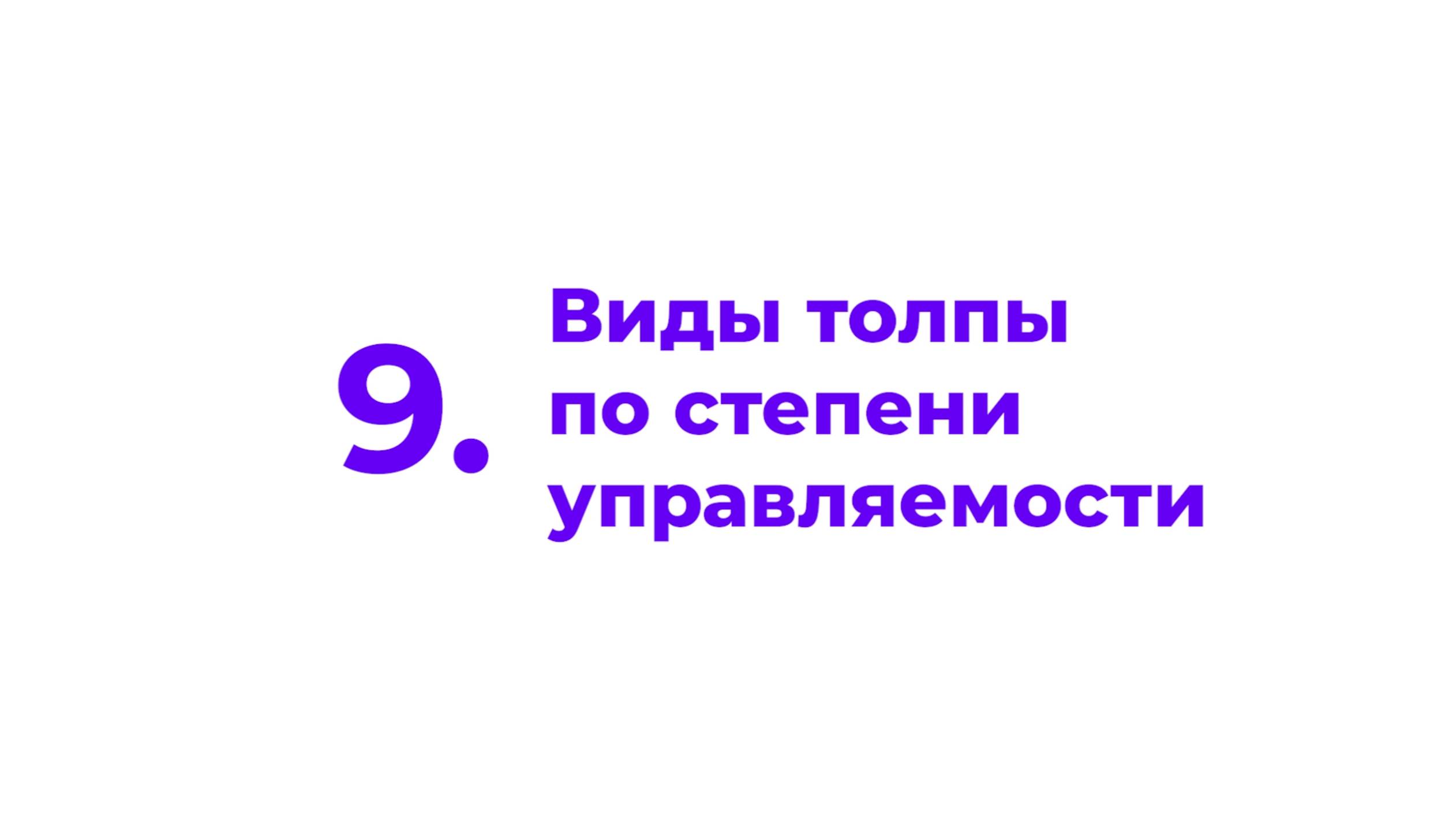 9. Виды толпы по степени управляемости